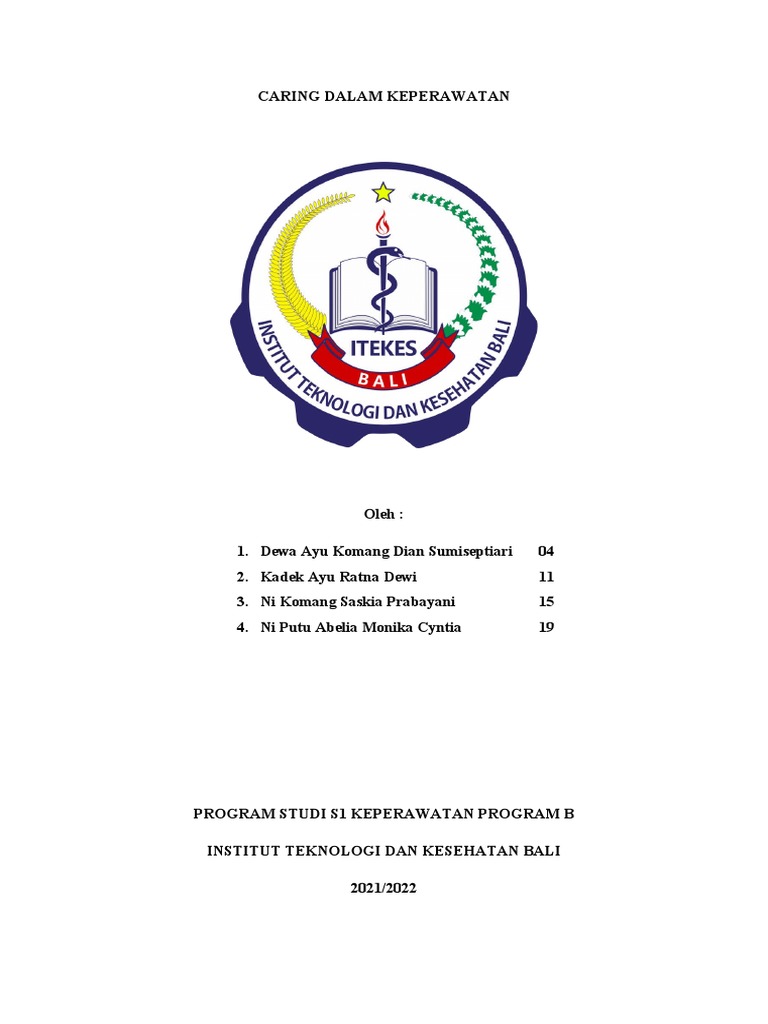 CARING DALAM KEPERAWATAN

ITEKES
BALI
INSTITUT TEKNOLOGI DAN KESEHATAN BALI

Oleh :

1. Dewa Ayu Komang Dian Sumiseptiari 04
2. Kadek Ayu Ratna Dewi 11
3. Ni Komang Saskia Prabayani 15
4. Ni Putu Abelia Monika Cyntia 19

PROGRAM STUDI S1 KEPERAWATAN PROGRAM B

INSTITUT TEKNOLOGI DAN KESEHATAN BALI

2021/2022